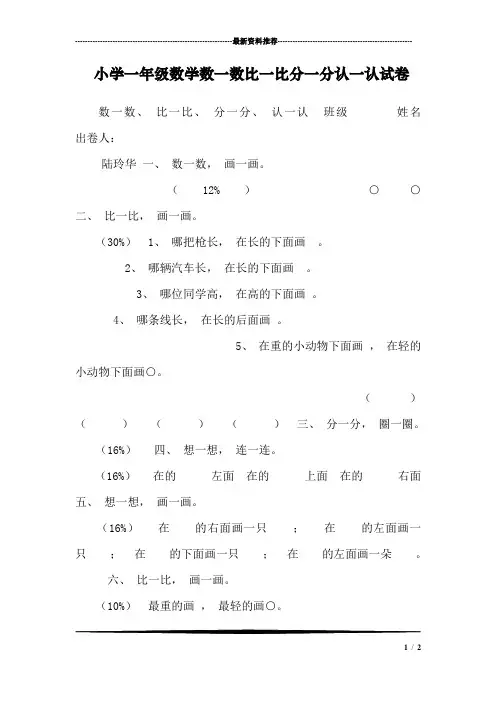 最新资料推荐

小学一年级数学数一数比一比分一分认一认试卷

数一数、 比一比、 分一分、 认一认 班级 姓名

出卷人:

陆玲华 一、 数一数， 画一画。

( 12% ) ○ ○

二、 比一比， 画一画。

(30%) 1、 哪把枪长， 在长的下面画 。

2、 哪辆汽车长， 在长的下面画 。

3、 哪位同学高， 在高的下面画 。

4、 哪条线长， 在长的后面画 。

5、 在重的小动物下面画 ， 在轻的小动物下面画○。

( )

( ) ( ) ( ) 三、 分一分， 圈一圈。

(16%) 四、 想一想， 连一连。

(16%) 在的 左面 在的 上面 在的 右面

五、 想一想， 画一画。

(16%) 在 的右面画一只 ； 在 的左面画一只 ； 在 的下面画一只 ； 在 的左面画一朵 。

六、 比一比， 画一画。

(10%) 最重的画 ， 最轻的画○。

1 / 2